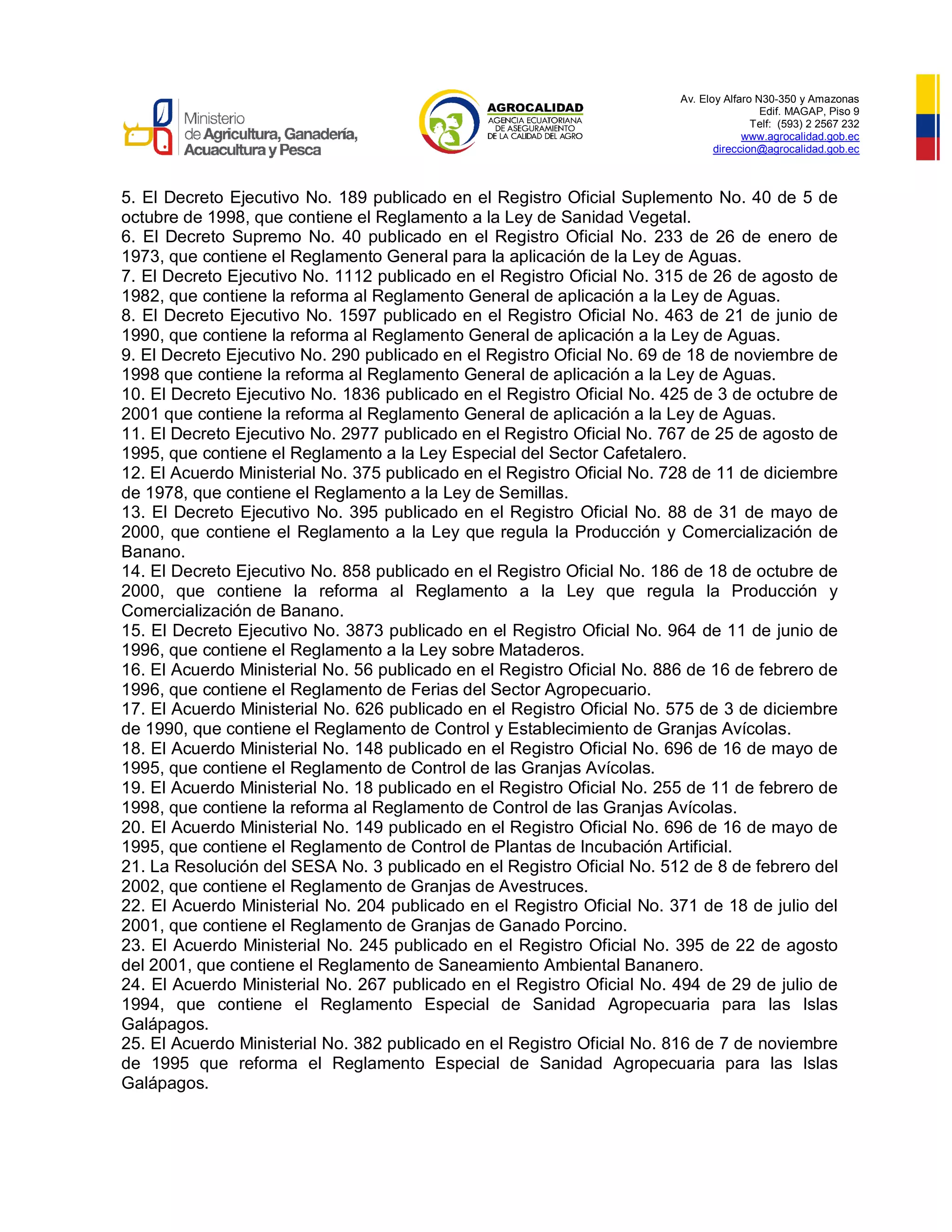 Ministerio de Agricultura, Ganadería, Acuacultura y Pesca

AGROCALIDAD
AGENCIA ECUATORIANA DE ASEGURAMIENTO DE LA CALIDAD DEL AGRO

Av. Eloy Alfaro N30-350 y Amazonas
Edif. MAGAP, Piso 9
Telf: (593) 2 2567 232
www.agrocalidad.gob.ec
direccion@agrocalidad.gob.ec

5. El Decreto Ejecutivo No. 189 publicado en el Registro Oficial Suplemento No. 40 de 5 de octubre de 1998, que contiene el Reglamento a la Ley de Sanidad Vegetal.
6. El Decreto Supremo No. 40 publicado en el Registro Oficial No. 233 de 26 de enero de 1973, que contiene el Reglamento General para la aplicación de la Ley de Aguas.
7. El Decreto Ejecutivo No. 1112 publicado en el Registro Oficial No. 315 de 26 de agosto de 1982, que contiene la reforma al Reglamento General de aplicación a la Ley de Aguas.
8. El Decreto Ejecutivo No. 1597 publicado en el Registro Oficial No. 463 de 21 de junio de 1990, que contiene la reforma al Reglamento General de aplicación a la Ley de Aguas.
9. El Decreto Ejecutivo No. 290 publicado en el Registro Oficial No. 69 de 18 de noviembre de 1998 que contiene la reforma al Reglamento General de aplicación a la Ley de Aguas.
10. El Decreto Ejecutivo No. 1836 publicado en el Registro Oficial No. 425 de 3 de octubre de 2001 que contiene la reforma al Reglamento General de aplicación a la Ley de Aguas.
11. El Decreto Ejecutivo No. 2977 publicado en el Registro Oficial No. 767 de 25 de agosto de 1995, que contiene el Reglamento a la Ley Especial del Sector Cafetalero.
12. El Acuerdo Ministerial No. 375 publicado en el Registro Oficial No. 728 de 11 de diciembre de 1978, que contiene el Reglamento a la Ley de Semillas.
13. El Decreto Ejecutivo No. 395 publicado en el Registro Oficial No. 88 de 31 de mayo de 2000, que contiene el Reglamento a la Ley que regula la Producción y Comercialización de Banano.
14. El Decreto Ejecutivo No. 858 publicado en el Registro Oficial No. 186 de 18 de octubre de 2000, que contiene la reforma al Reglamento a la Ley que regula la Producción y Comercialización de Banano.
15. El Decreto Ejecutivo No. 3873 publicado en el Registro Oficial No. 964 de 11 de junio de 1996, que contiene el Reglamento a la Ley sobre Mataderos.
16. El Acuerdo Ministerial No. 56 publicado en el Registro Oficial No. 886 de 16 de febrero de 1996, que contiene el Reglamento de Ferias del Sector Agropecuario.
17. El Acuerdo Ministerial No. 626 publicado en el Registro Oficial No. 575 de 3 de diciembre de 1990, que contiene el Reglamento de Control y Establecimiento de Granjas Avícolas.
18. El Acuerdo Ministerial No. 148 publicado en el Registro Oficial No. 696 de 16 de mayo de 1995, que contiene el Reglamento de Control de las Granjas Avícolas.
19. El Acuerdo Ministerial No. 18 publicado en el Registro Oficial No. 255 de 11 de febrero de 1998, que contiene la reforma al Reglamento de Control de las Granjas Avícolas.
20. El Acuerdo Ministerial No. 149 publicado en el Registro Oficial No. 696 de 16 de mayo de 1995, que contiene el Reglamento de Control de Plantas de Incubación Artificial.
21. La Resolución del SESA No. 3 publicado en el Registro Oficial No. 512 de 8 de febrero del 2002, que contiene el Reglamento de Granjas de Avestruces.
22. El Acuerdo Ministerial No. 204 publicado en el Registro Oficial No. 371 de 18 de julio del 2001, que contiene el Reglamento de Granjas de Ganado Porcino.
23. El Acuerdo Ministerial No. 245 publicado en el Registro Oficial No. 395 de 22 de agosto del 2001, que contiene el Reglamento de Saneamiento Ambiental Bananero.
24. El Acuerdo Ministerial No. 267 publicado en el Registro Oficial No. 494 de 29 de julio de 1994, que contiene el Reglamento Especial de Sanidad Agropecuaria para las Islas Galápagos.
25. El Acuerdo Ministerial No. 382 publicado en el Registro Oficial No. 816 de 7 de noviembre de 1995 que reforma el Reglamento Especial de Sanidad Agropecuaria para las Islas Galápagos.